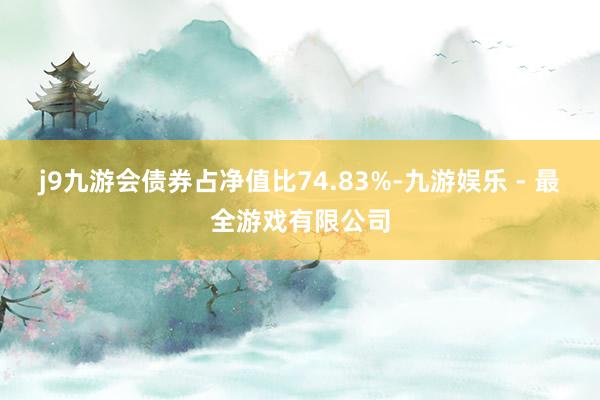 j9九游会债券占净值比74.83%-九游娱乐 - 最全游戏有限公司